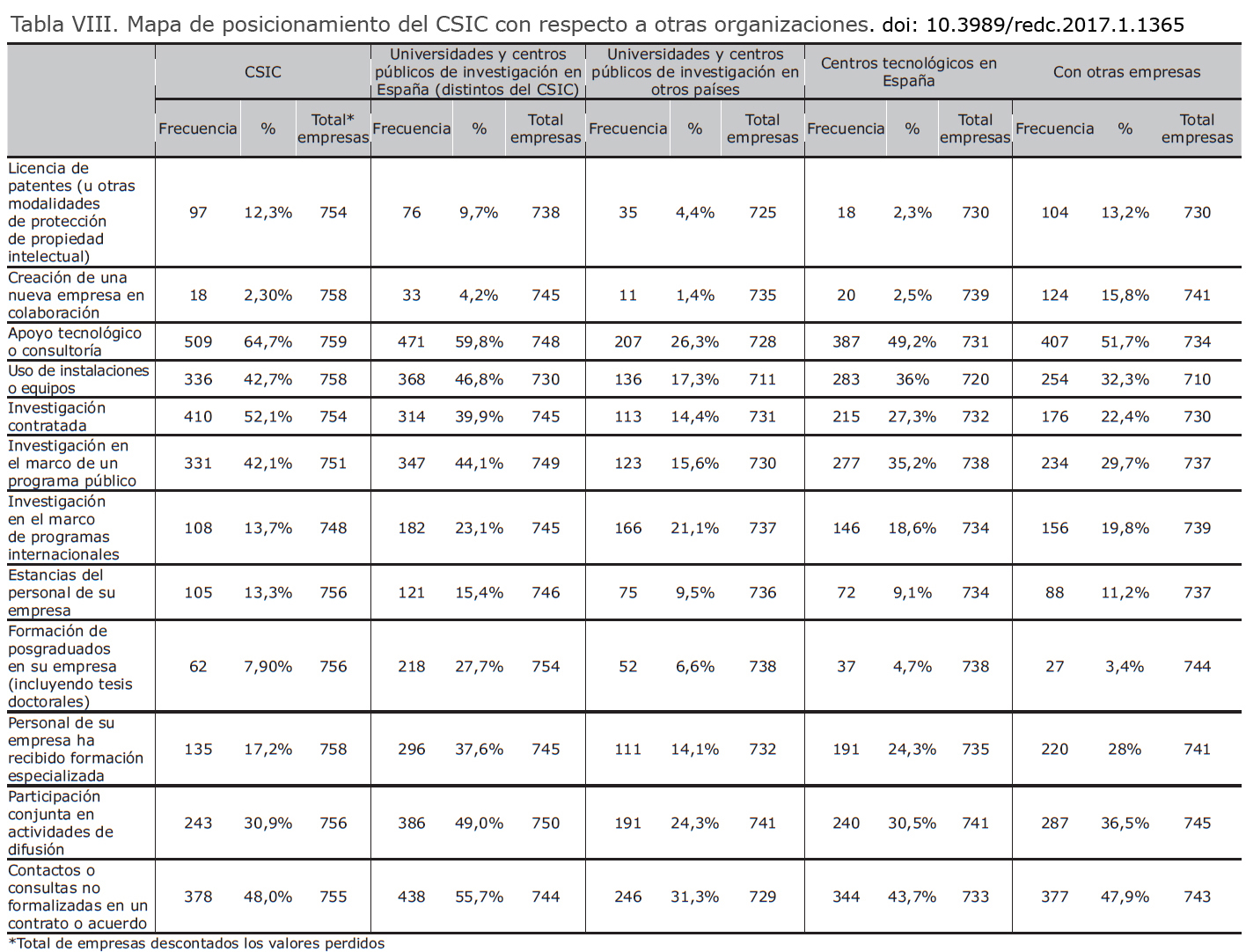 Tabla VIII. Mapa de posicionamiento del CSIC con respecto a otras organizaciones. doi: 10.3989/redc.2017.1.1365

| | CSIC | | | Universidades y centros públicos de investigación en España (distintos del CSIC) | | | Universidades y centros públicos de investigación en otros países | | | Centros tecnológicos en España | | | Con otras empresas | | |
|---|---|---|---|---|---|---|---|---|---|---|---|---|---|---|---|
| | Frecuencia | % | Total* empresas | Frecuencia | % | Total empresas | Frecuencia | % | Total empresas | Frecuencia | % | Total empresas | Frecuencia | % | Total empresas |
| Licencia de patentes (u otras modalidades de protección de propiedad intelectual) | 97 | 12,3% | 754 | 76 | 9,7% | 738 | 35 | 4,4% | 725 | 18 | 2,3% | 730 | 104 | 13,2% | 730 |
| Creación de una nueva empresa en colaboración | 18 | 2,30% | 758 | 33 | 4,2% | 745 | 11 | 1,4% | 735 | 20 | 2,5% | 739 | 124 | 15,8% | 741 |
| Apoyo tecnológico o consultoría | 509 | 64,7% | 759 | 471 | 59,8% | 748 | 207 | 26,3% | 728 | 387 | 49,2% | 731 | 407 | 51,7% | 734 |
| Uso de instalaciones o equipos | 336 | 42,7% | 758 | 368 | 46,8% | 730 | 136 | 17,3% | 711 | 283 | 36% | 720 | 254 | 32,3% | 710 |
| Investigación contratada | 410 | 52,1% | 754 | 314 | 39,9% | 745 | 113 | 14,4% | 731 | 215 | 27,3% | 732 | 176 | 22,4% | 730 |
| Investigación en el marco de un programa público | 331 | 42,1% | 751 | 347 | 44,1% | 749 | 123 | 15,6% | 730 | 277 | 35,2% | 738 | 234 | 29,7% | 737 |
| Investigación en el marco de programas internacionales | 108 | 13,7% | 748 | 182 | 23,1% | 745 | 166 | 21,1% | 737 | 146 | 18,6% | 734 | 156 | 19,8% | 739 |
| Estancias del personal de su empresa | 105 | 13,3% | 756 | 121 | 15,4% | 746 | 75 | 9,5% | 736 | 72 | 9,1% | 734 | 88 | 11,2% | 737 |
| Formación de posgraduados en su empresa (incluyendo tesis doctorales) | 62 | 7,90% | 756 | 218 | 27,7% | 754 | 52 | 6,6% | 738 | 37 | 4,7% | 738 | 27 | 3,4% | 744 |
| Personal de su empresa ha recibido formación especializada | 135 | 17,2% | 758 | 296 | 37,6% | 745 | 111 | 14,1% | 732 | 191 | 24,3% | 735 | 220 | 28% | 741 |
| Participación conjunta en actividades de difusión | 243 | 30,9% | 756 | 386 | 49,0% | 750 | 191 | 24,3% | 741 | 240 | 30,5% | 741 | 287 | 36,5% | 745 |
| Contactos o consultas no formalizadas en un contrato o acuerdo | 378 | 48,0% | 755 | 438 | 55,7% | 744 | 246 | 31,3% | 729 | 344 | 43,7% | 733 | 377 | 47,9% | 743 |

*Total de empresas descontados los valores perdidos